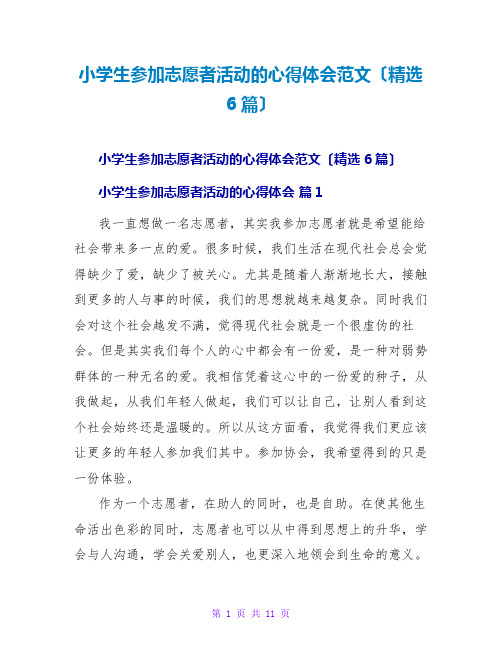 小学生参加志愿者活动的心得体会范文〔精选6篇〕

小学生参加志愿者活动的心得体会范文〔精选6篇〕

小学生参加志愿者活动的心得体会 篇1

我一直想做一名志愿者，其实我参加志愿者就是希望能给社会带来多一点的爱。很多时候，我们生活在现代社会总会觉得缺少了爱，缺少了被关心。尤其是随着人渐渐地长大，接触到更多的人与事的时候，我们的思想就越来越复杂。同时我们会对这个社会越发不满，觉得现代社会就是一个很虚伪的社会。但是其实我们每个人的心中都会有一份爱，是一种对弱势群体的一种无名的爱。我相信凭着这心中的一份爱的种子，从我做起，从我们年轻人做起，我们可以让自己，让别人看到这个社会始终还是温暖的。所以从这方面看，我觉得我们更应该让更多的年轻人参加我们其中。参加协会，我希望得到的只是一份体验。

作为一个志愿者，在助人的同时，也是自助。在使其他生命活出色彩的同时，志愿者也可以从中得到思想上的升华，学会与人沟通，学会关爱别人，也更深入地领会到生命的意义。

第 1 页 共 11 页